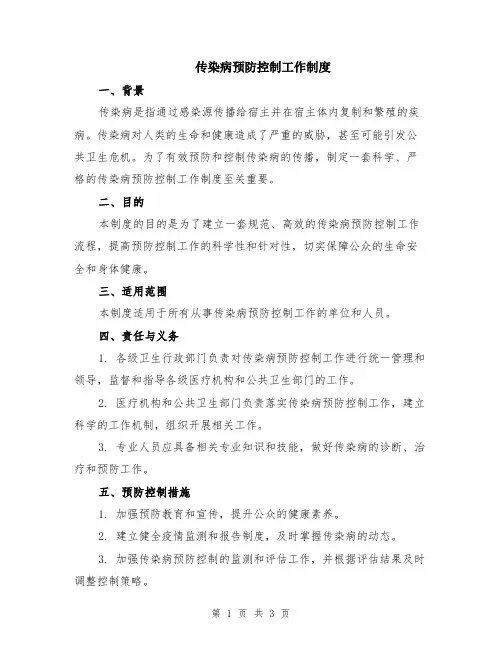 传染病预防控制工作制度

一、背景

传染病是指通过感染源传播给宿主并在宿主体内复制和繁殖的疾病。传染病对人类的生命和健康造成了严重的威胁，甚至可能引发公共卫生危机。为了有效预防和控制传染病的传播，制定一套科学、严格的传染病预防控制工作制度至关重要。

二、目的

本制度的目的是为了建立一套规范、高效的传染病预防控制工作流程，提高预防控制工作的科学性和针对性，切实保障公众的生命安全和身体健康。

三、适用范围

本制度适用于所有从事传染病预防控制工作的单位和人员。

四、责任与义务

1. 各级卫生行政部门负责对传染病预防控制工作进行统一管理和领导，监督和指导各级医疗机构和公共卫生部门的工作。

2. 医疗机构和公共卫生部门负责落实传染病预防控制工作，建立科学的工作机制，组织开展相关工作。

3. 专业人员应具备相关专业知识和技能，做好传染病的诊断、治疗和预防工作。

五、预防控制措施

1. 加强预防教育和宣传，提升公众的健康素养。

2. 建立健全疫情监测和报告制度，及时掌握传染病的动态。

3. 加强传染病预防控制的监测和评估工作，并根据评估结果及时调整控制策略。

第 1 页 共 3 页